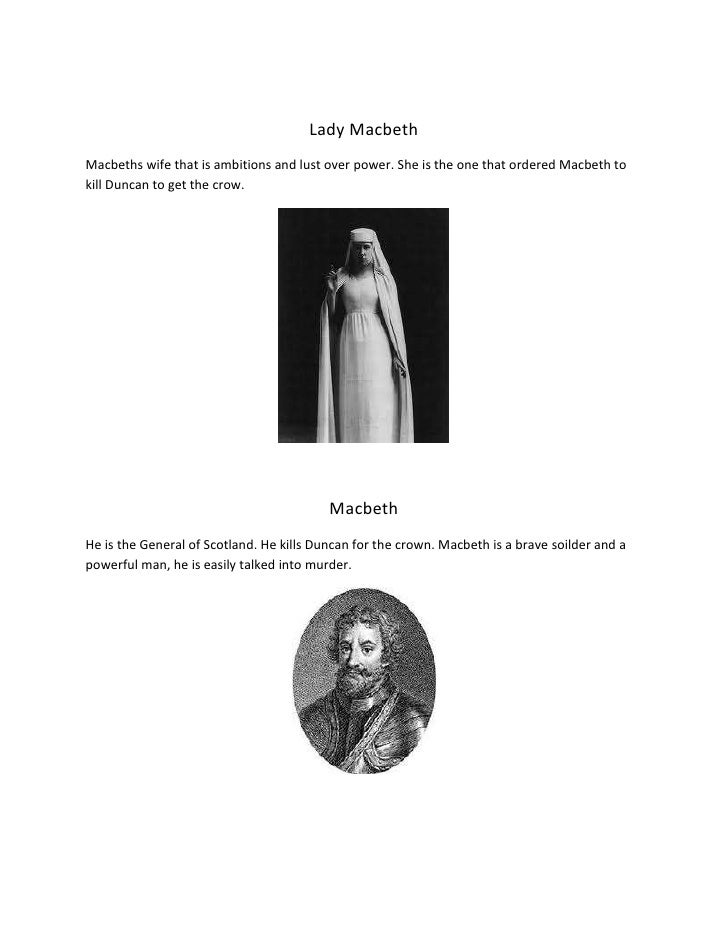 Lady Macbeth

Macbeths wife that is ambitions and lust over power. She is the one that ordered Macbeth to kill Duncan to get the crow.

Macbeth

He is the General of Scotland. He kills Duncan for the crown. Macbeth is a brave soilder and a powerful man, he is easily talked into murder.